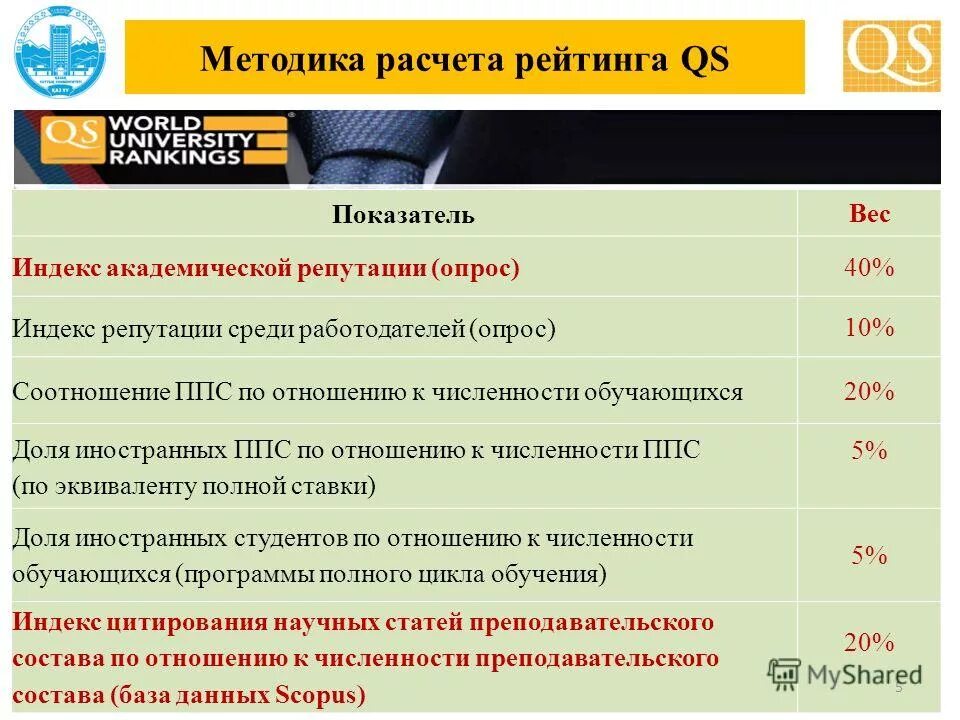 Методика расчета рейтинга QS

QS

QS WORLD UNIVERSITY RANKINGS

| Показатель | Вес |
|---|---|
| Индекс академической репутации (опрос) | 40% |
| Индекс репутации среди работодателей (опрос) | 10% |
| Соотношение ППС по отношению к численности обучающихся | 20% |
| Доля иностранных ППС по отношению к численности ППС (по эквиваленту полной ставки) | 5% |
| Доля иностранных студентов по отношению к численности обучающихся (программы полного цикла обучения) | 5% |
| Индекс цитирования научных статей преподавательского состава по отношению к численности преподавательского состава (база данных Scopus) | 20% |

MyShared

5